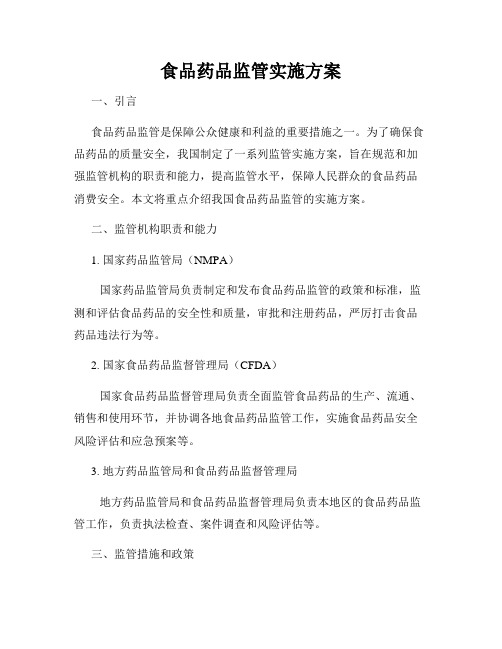 食品药品监管实施方案

一、引言

食品药品监管是保障公众健康和利益的重要措施之一。为了确保食品药品的质量安全，我国制定了一系列监管实施方案，旨在规范和加强监管机构的职责和能力，提高监管水平，保障人民群众的食品药品消费安全。本文将重点介绍我国食品药品监管的实施方案。

二、监管机构职责和能力

1. 国家药品监管局（NMPA）

国家药品监管局负责制定和发布食品药品监管的政策和标准，监测和评估食品药品的安全性和质量，审批和注册药品，严厉打击食品药品违法行为等。

2. 国家食品药品监督管理局（CFDA）

国家食品药品监督管理局负责全面监管食品药品的生产、流通、销售和使用环节，并协调各地食品药品监管工作，实施食品药品安全风险评估和应急预案等。

3. 地方药品监管局和食品药品监督管理局

地方药品监管局和食品药品监督管理局负责本地区的食品药品监管工作，负责执法检查、案件调查和风险评估等。

三、监管措施和政策